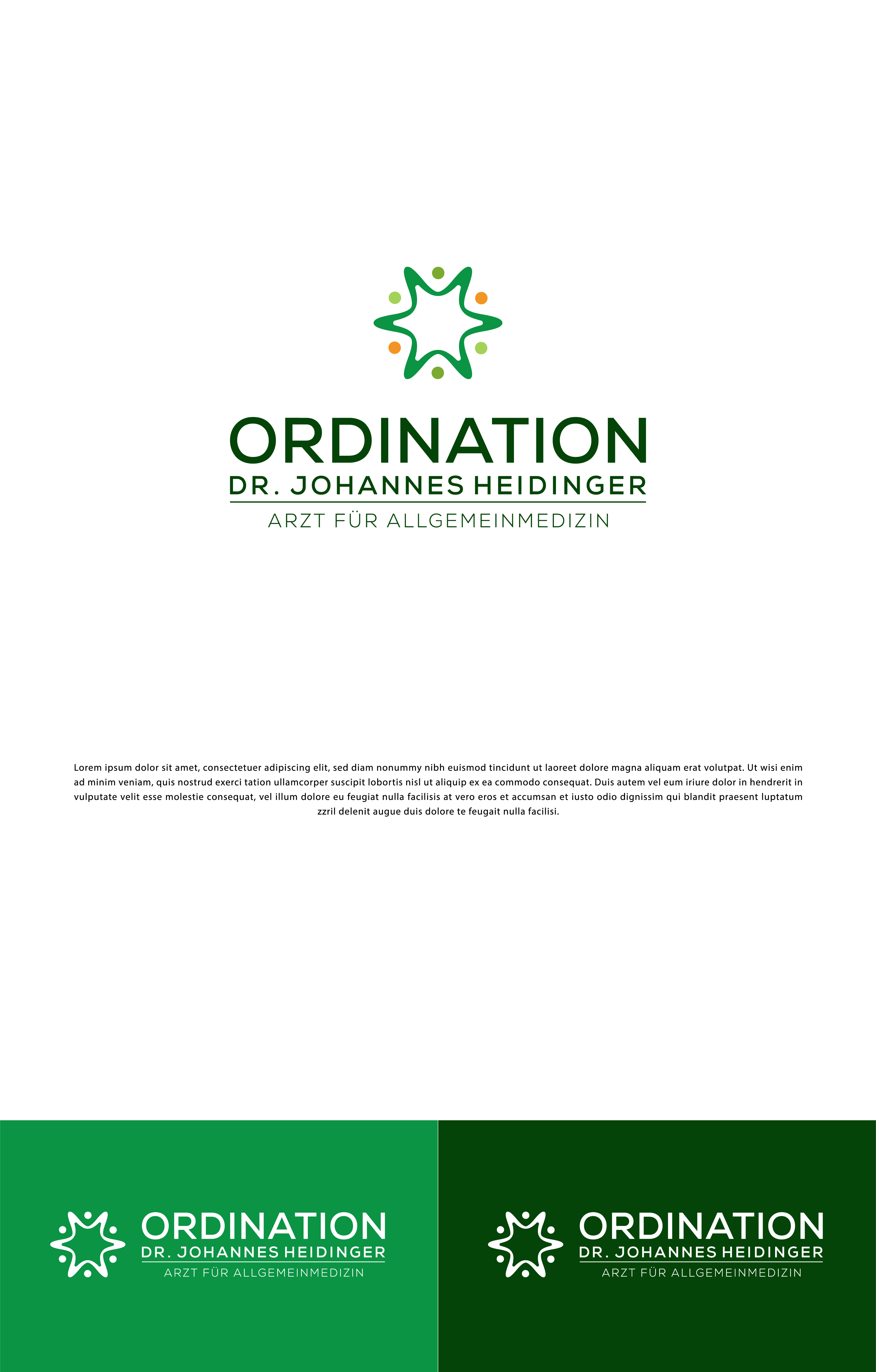 ORDINATION
DR. JOHANNES HEIDINGER
ARZT FÜR ALLGEMEINMEDIZIN

Lorem ipsum dolor sit amet, consectetuer adipiscing elit, sed diam nonummy nibh euismod tincidunt ut laoreet dolore magna aliquam erat volutpat. Ut wisi enim ad minim veniam, quis nostrud exerci tation ullamcorper suscipit lobortis nisl ut aliquip ex ea commodo consequat. Duis autem vel eum iriure dolor in hendrerit in vulputate velit esse molestie consequat, vel illum dolore eu feugiat nulla facilisis at vero eros et accumsan et iusto odio dignissim qui blandit praesent luptatum zzril delenit augue duis dolore te feugait nulla facilisi.

ORDINATION
DR. JOHANNES HEIDINGER
ARZT FÜR ALLGEMEINMEDIZIN

ORDINATION
DR. JOHANNES HEIDINGER
ARZT FÜR ALLGEMEINMEDIZIN